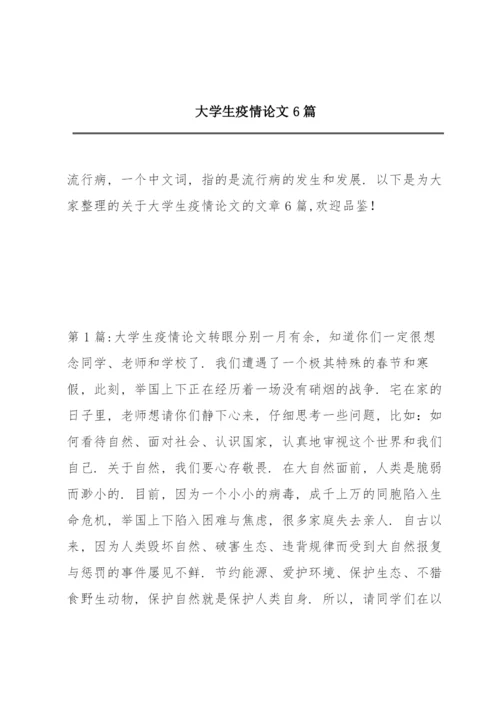 大学生疫情论文6篇

流行病，一个中文词，指的是流行病的发生和发展．以下是为大家整理的关于大学生疫情论文的文章6篇,欢迎品鉴！

第1篇:大学生疫情论文转眼分别一月有余，知道你们一定很想念同学、老师和学校了．我们遭遇了一个极其特殊的春节和寒假，此刻，举国上下正在经历着一场没有硝烟的战争．宅在家的日子里，老师想请你们静下心来，仔细思考一些问题，比如：如何看待自然、面对社会、认识国家，认真地审视这个世界和我们自己．关于自然，我们要心存敬畏．在大自然面前，人类是脆弱而渺小的．目前，因为一个小小的病毒，成千上万的同胞陷入生命危机，举国上下陷入困难与焦虑，很多家庭失去亲人．自古以来，因为人类毁坏自然、破害生态、违背规律而受到大自然报复与惩罚的事件屡见不鲜．节约能源、爱护环境、保护生态、不猎食野生动物，保护自然就是保护人类自身．所以，请同学们在以